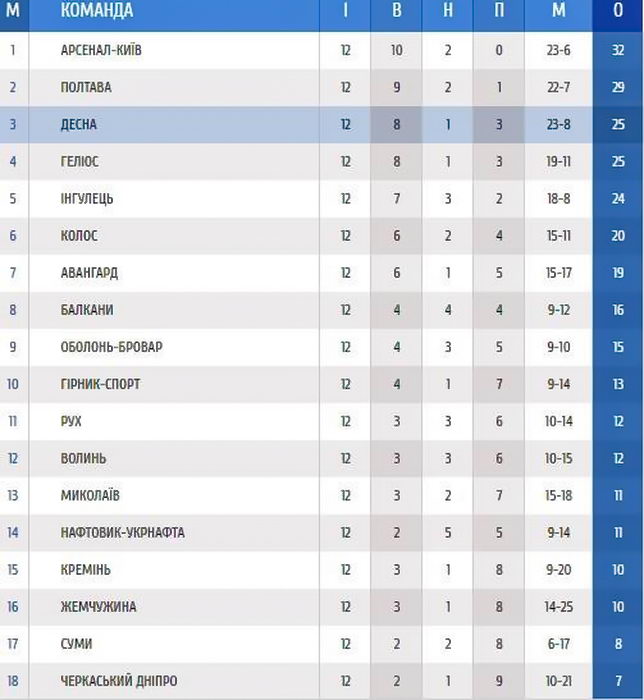 | М | КОМАНДА | І | В | Н | П | М | О |
|---|---|---|---|---|---|---|---|
| 1 | АРСЕНАЛ-КИЇВ | 12 | 10 | 2 | 0 | 23-6 | 32 |
| 2 | ПОЛТАВА | 12 | 9 | 2 | 1 | 22-7 | 29 |
| 3 | ДЕСНА | 12 | 8 | 1 | 3 | 23-8 | 25 |
| 4 | ГЕЛІОС | 12 | 8 | 1 | 3 | 19-11 | 25 |
| 5 | ІНГУЛЕЦЬ | 12 | 7 | 3 | 2 | 18-8 | 24 |
| 6 | КОЛОС | 12 | 6 | 2 | 4 | 15-11 | 20 |
| 7 | АВАНГАРД | 12 | 6 | 1 | 5 | 15-17 | 19 |
| 8 | БАЛКАНИ | 12 | 4 | 4 | 4 | 9-12 | 16 |
| 9 | ОБОЛОНЬ-БРОВАР | 12 | 4 | 3 | 5 | 9-10 | 15 |
| 10 | ГІРНИК-СПОРТ | 12 | 4 | 1 | 7 | 9-14 | 13 |
| 11 | РУХ | 12 | 3 | 3 | 6 | 10-14 | 12 |
| 12 | ВОЛИНЬ | 12 | 3 | 3 | 6 | 10-15 | 12 |
| 13 | МИКОЛАЇВ | 12 | 3 | 2 | 7 | 15-18 | 11 |
| 14 | НАФТОВИК-УКРНАФТА | 12 | 2 | 5 | 5 | 9-14 | 11 |
| 15 | КРЕМІНЬ | 12 | 3 | 1 | 8 | 9-20 | 10 |
| 16 | ЖЕМЧУЖИНА | 12 | 3 | 1 | 8 | 14-25 | 10 |
| 17 | СУМИ | 12 | 2 | 2 | 8 | 6-17 | 8 |
| 18 | ЧЕРКАСЬКИЙ ДНІПРО | 12 | 2 | 1 | 9 | 10-21 | 7 |